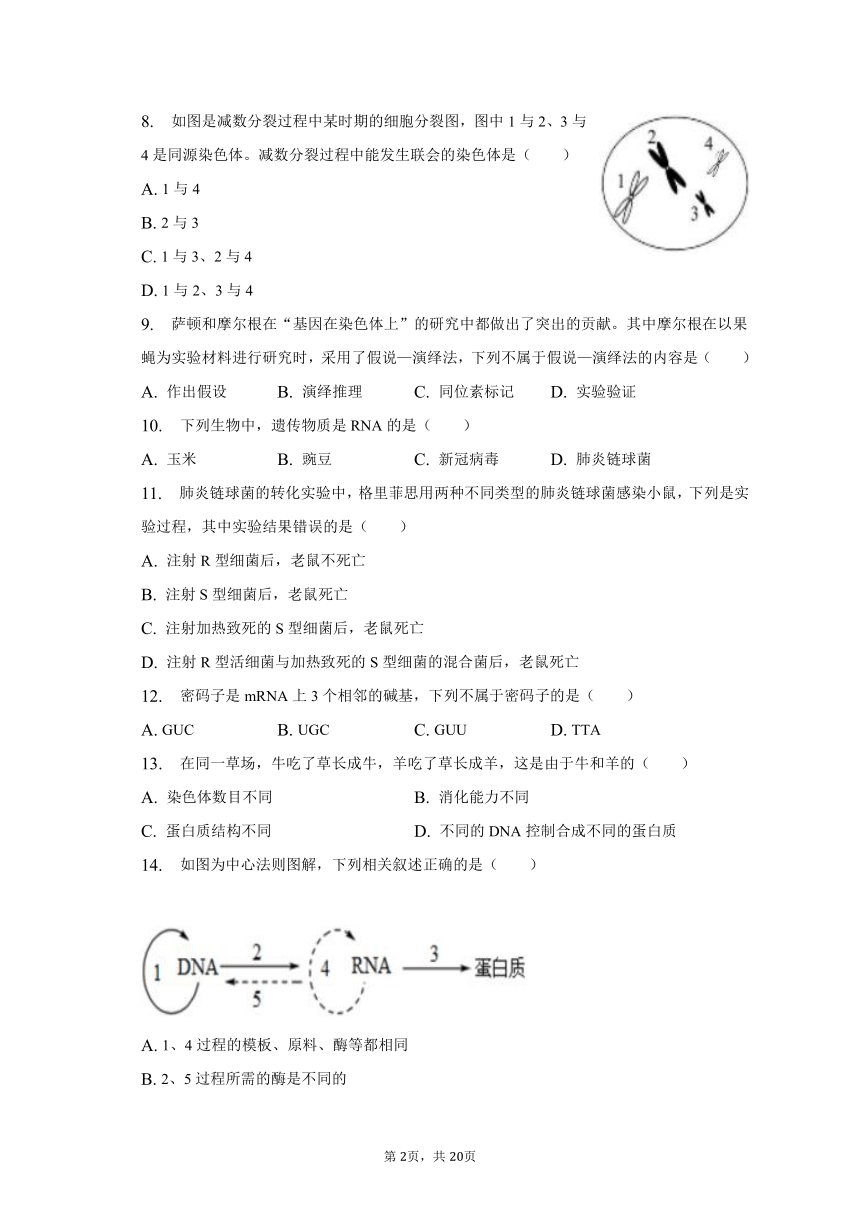 8. 如图是减数分裂过程中某时期的细胞分裂图，图中 1 与 2、3 与 4 是同源染色体。减数分裂过程中能发生联会的染色体是（　　）

2
4
1
3

A. 1 与 4

B. 2 与 3

C. 1 与 3、2 与 4

D. 1 与 2、3 与 4

9. 萨顿和摩尔根在“基因在染色体上”的研究中都做出了突出的贡献。其中摩尔根在以果蝇为实验材料进行研究时，采用了假说—演绎法，下列不属于假说—演绎法的内容是（　　）

A. 作出假设　　B. 演绎推理　　C. 同位素标记　　D. 实验验证

10. 下列生物中，遗传物质是 RNA 的是（　　）

A. 玉米　　B. 豌豆　　C. 新冠病毒　　D. 肺炎链球菌

11. 肺炎链球菌的转化实验中，格里菲思用两种不同类型的肺炎链球菌感染小鼠，下列是实验过程，其中实验结果错误的是（　　）

A. 注射 R 型细菌后，老鼠不死亡

B. 注射 S 型细菌后，老鼠死亡

C. 注射加热致死的 S 型细菌后，老鼠死亡

D. 注射 R 型活细菌与加热致死的 S 型细菌的混合菌后，老鼠死亡

12. 密码子是 mRNA 上 3 个相邻的碱基，下列不属于密码子的是（　　）

A. GUC　　B. UGC　　C. GUU　　D. TTA

13. 在同一草场，牛吃了草长成牛，羊吃了草长成羊，这是由于牛和羊的（　　）

A. 染色体数目不同　　B. 消化能力不同

C. 蛋白质结构不同　　D. 不同的 DNA 控制合成不同的蛋白质

14. 如图为中心法则图解，下列相关叙述正确的是（　　）

1 DNA 2 5 4 RNA 3 蛋白质

A. 1、4 过程的模板、原料、酶等都相同

B. 2、5 过程所需的酶是不同的

第 2页，共 20页